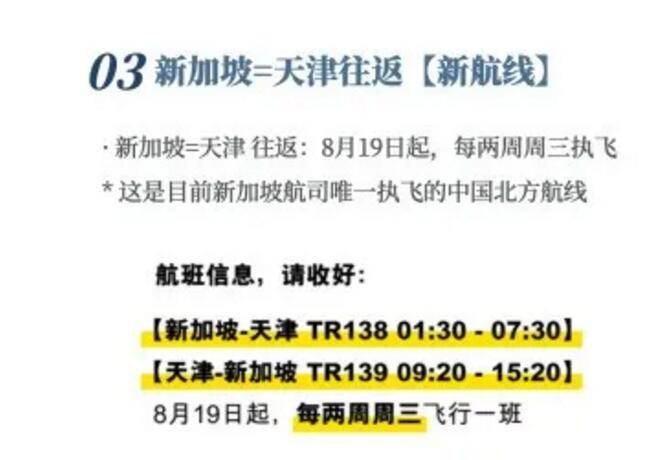 03 新加坡=天津往返【新航线】

· 新加坡=天津 往返：8月19日起，每两周周三执飞
* 这是目前新加坡航司唯一执飞的中国北方航线

航班信息，请收好：

【新加坡-天津 TR138 01:30 - 07:30】
【天津-新加坡 TR139 09:20 - 15:20】
8月19日起，每两周周三飞行一班